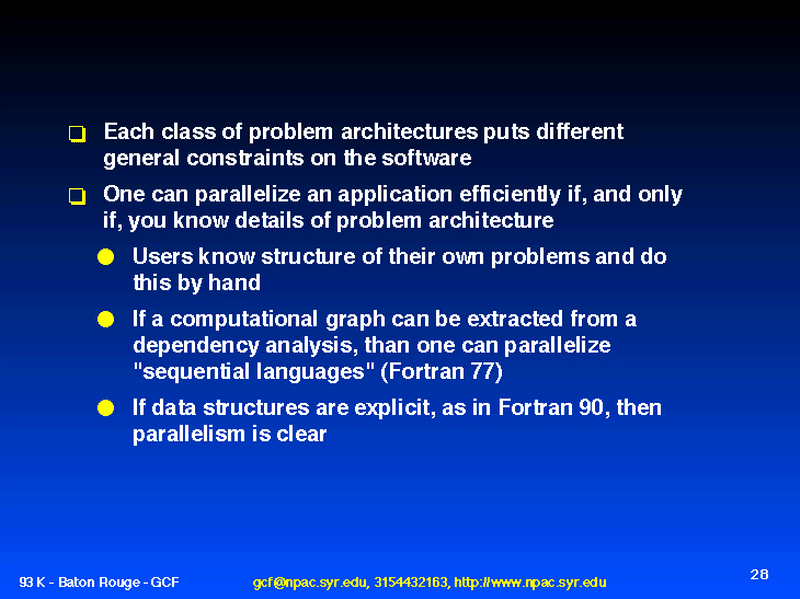 Each class of problem architectures puts different general constraints on the software

One can parallelize an application efficiently if, and only if, you know details of problem architecture

Users know structure of their own problems and do this by hand

If a computational graph can be extracted from a dependency analysis, than one can parallelize "sequential languages" (Fortran 77)

If data structures are explicit, as in Fortran 90, then parallelism is clear

93 K - Baton Rouge - GCF

gcf@npac.syr.edu, 3154432163, http://www.npac.syr.edu

28